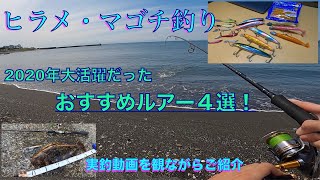 ヒラメ・マゴチ釣り

2020年大活躍だった

おすすめルアー４選！

実釣動画を観ながらご紹介